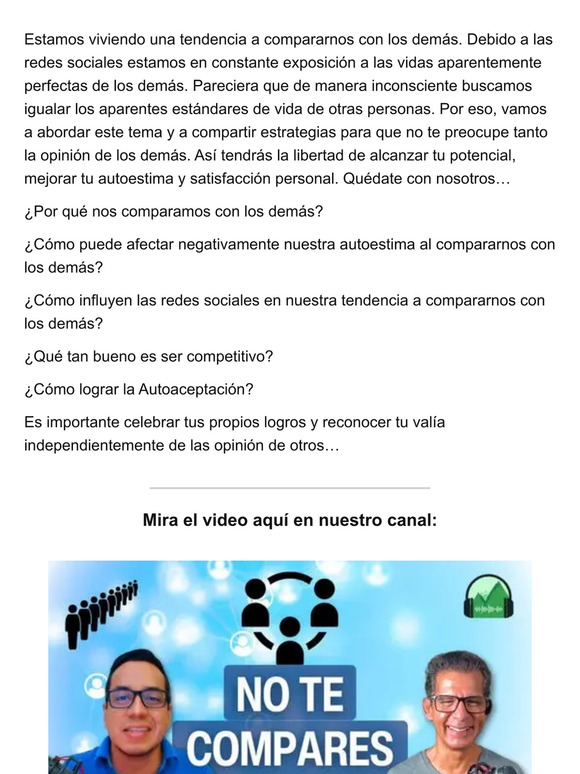 Estamos viviendo una tendencia a compararnos con los demás. Debido a las redes sociales estamos en constante exposición a las vidas aparentemente perfectas de los demás. Pareciera que de manera inconsciente buscamos igualar los aparentes estándares de vida de otras personas. Por eso, vamos a abordar este tema y a compartir estrategias para que no te preocupe tanto la opinión de los demás. Así tendrás la libertad de alcanzar tu potencial, mejorar tu autoestima y satisfacción personal. Quédate con nosotros…

¿Por qué nos comparamos con los demás?

¿Cómo puede afectar negativamente nuestra autoestima al compararnos con los demás?

¿Cómo influyen las redes sociales en nuestra tendencia a compararnos con los demás?

¿Qué tan bueno es ser competitivo?

¿Cómo lograr la Autoaceptación?

Es importante celebrar tus propios logros y reconocer tu valía independientemente de las opinión de otros…

Mira el video aquí en nuestro canal:

NO TE
COMPARES